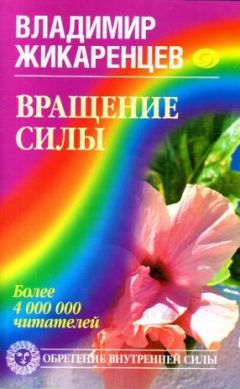 ВЛАДИМИР
ЖИКАРЕНЦЕВ

ВРАЩЕНИЕ
СИЛЫ

Более
4 000 000
читателей

ОБРЕТЕНИЕ ВНУТРЕННЕЙ СИЛЫ